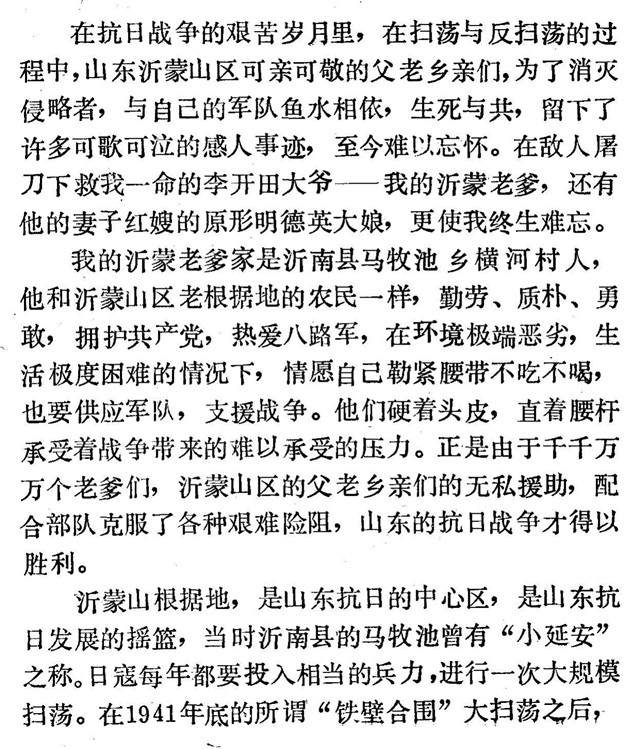 在抗日战争的艰苦岁月里，在扫荡与反扫荡的过程中，山东沂蒙山区可亲可敬的父老乡亲们，为了消灭侵略者，与自己的军队鱼水相依，生死与共，留下了许多可歌可泣的感人事迹，至今难以忘怀。在敌人屠刀下救我一命的李开田大爷——我的沂蒙老爹，还有他的妻子红嫂的原形明德英大娘，更使我终生难忘。

我的沂蒙老爹家是沂南县马牧池乡横河村人，他和沂蒙山区老根据地的农民一样，勤劳、质朴、勇敢，拥护共产党，热爱八路军，在环境极端恶劣，生活极度困难的情况下，情愿自己勒紧腰带不吃不喝，也要供应军队，支援战争。他们硬着头皮，直着腰杆承受着战争带来的难以承受的压力。正是由于千千万万个老爹们，沂蒙山区的父老乡亲们的无私援助，配合部队克服了各种艰难险阻，山东的抗日战争才得以胜利。

沂蒙山根据地，是山东抗日的中心区，是山东抗日发展的摇篮，当时沂南县的马牧池曾有“小延安”之称。日寇每年都要投入相当的兵力，进行一次大规模扫荡。在1941年底的所谓“铁壁合围”大扫荡之后，